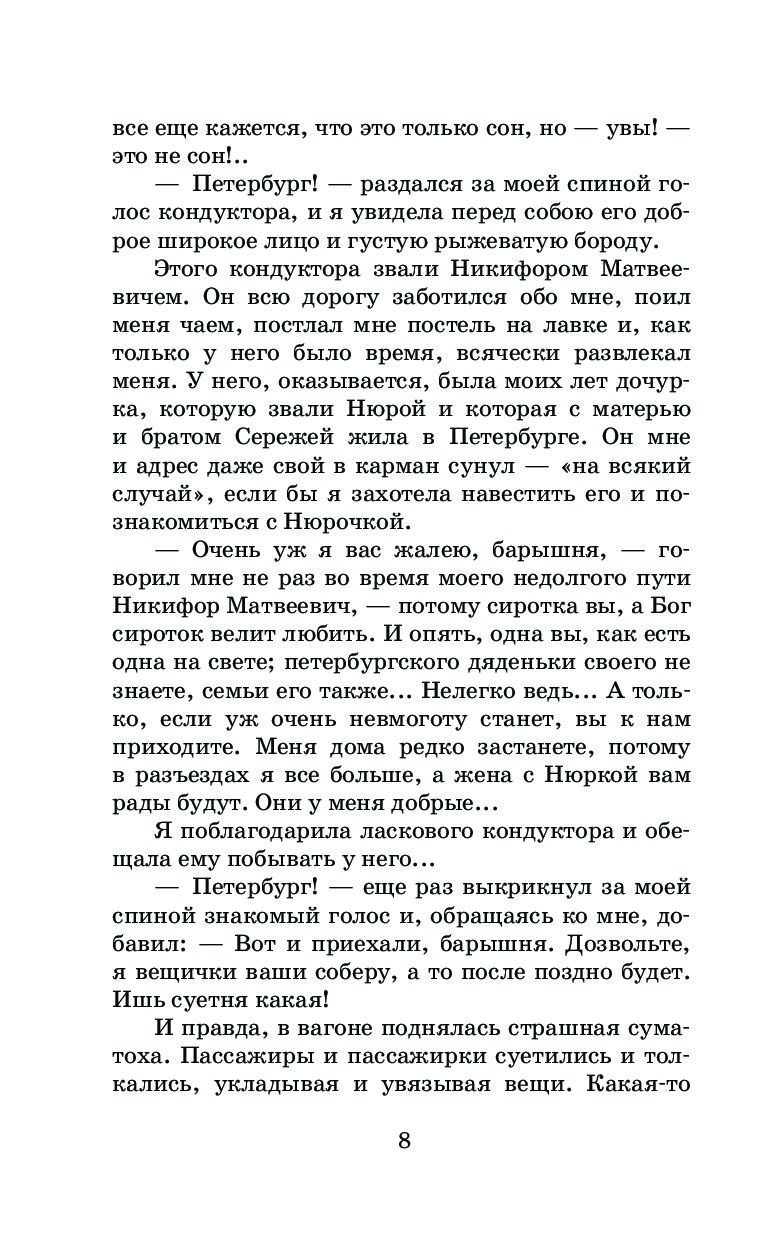 все еще кажется, что это только сон, но — увы! — это не сон!..

— Петербург! — раздался за моей спиной голос кондуктора, и я увидела перед собою его доброе широкое лицо и густую рыжеватую бороду.

Этого кондуктора звали Никифором Матвеевичем. Он всю дорогу заботился обо мне, поил меня чаем, постлал мне постель на лавке и, как только у него было время, всячески развлекал меня. У него, оказывается, была моих лет дочурка, которую звали Нюрой и которая с матерью и братом Сережей жила в Петербурге. Он мне и адрес даже свой в карман сунул — «на всякий случай», если бы я захотела навестить его и познакомиться с Нюрочкой.

— Очень уж я вас жалею, барышня, — говорил мне не раз во время моего недолгого пути Никифор Матвеевич, — потому сиротка вы, а Бог сироток велит любить. И опять, одна вы, как есть одна на свете; петербургского дяденьки своего не знаете, семьи его также... Нелегко ведь... А только, если уж очень невмоготу станет, вы к нам приходите. Меня дома редко застанете, потому в разъездах я все больше, а жена с Нюркой вам рады будут. Они у меня добрые...

Я поблагодарила ласкового кондуктора и обещала ему побывать у него...

— Петербург! — еще раз выкрикнул за моей спиной знакомый голос и, обращаясь ко мне, добавил: — Вот и приехали, барышня. Дозвольте, я вещички ваши соберу, а то после поздно будет. Ишь суетня какая!

И правда, в вагоне поднялась страшная суматоха. Пассажиры и пассажирки суетились и толкались, укладывая и увязывая вещи. Какая-то

8